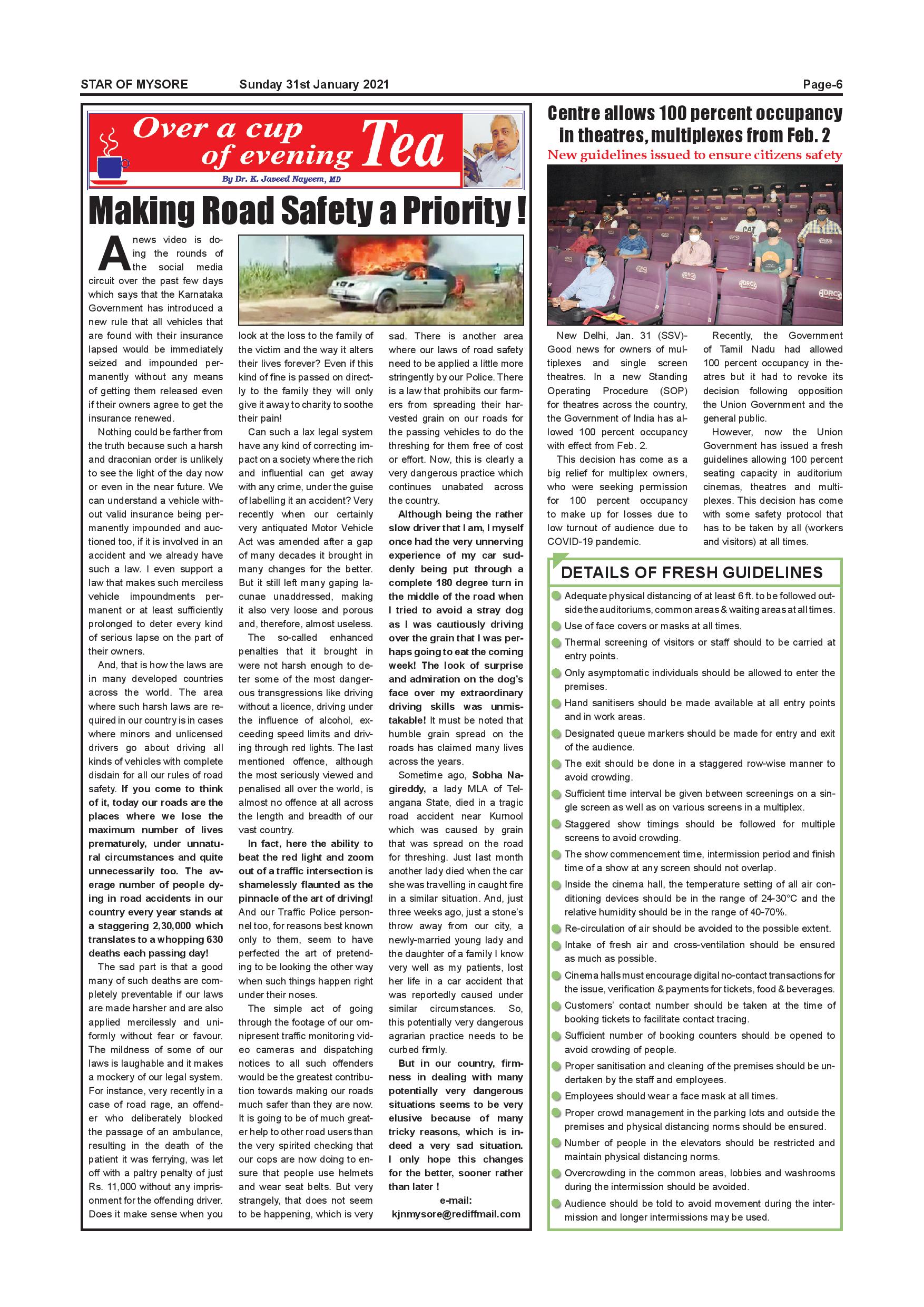 STAR OF MYSORE Sunday 31st January 2021 Page-6

Over a cup of evening Tea

By Dr. K. Javeed Nayeem, MD

Making Road Safety a Priority !

A news video is doing the rounds of the social media circuit over the past few days which says that the Karnataka Government has introduced a new rule that all vehicles that are found with their insurance lapsed would be immediately seized and impounded permanently without any means of getting them released even if their owners agree to get the insurance renewed.

Nothing could be farther from the truth because such a harsh and draconian order is unlikely to see the light of the day now or even in the near future. We can understand a vehicle without valid insurance being permanently impounded and auctioned too, if it is involved in an accident and we already have such a law. I even support a law that makes such merciless vehicle impoundments permanent or at least sufficiently prolonged to deter every kind of serious lapse on the part of their owners.

And, that is how the laws are in many developed countries across the world. The area where such harsh laws are required in our country is in cases where minors and unlicensed drivers go about driving all kinds of vehicles with complete disdain for all our rules of road safety. If you come to think of it, today our roads are the places where we lose the maximum number of lives prematurely, under unnatural circumstances and quite unnecessarily too. The average number of people dying in road accidents in our country every year stands at a staggering 2,30,000 which translates to a whopping 630 deaths each passing day!

The sad part is that a good many of such deaths are completely preventable if our laws are made harsher and are also applied mercilessly and uniformly without fear or favour. The mildness of some of our laws is laughable and it makes a mockery of our legal system. For instance, very recently in a case of road rage, an offender who deliberately blocked the passage of an ambulance, resulting in the death of the patient it was ferrying, was let off with a paltry penalty of just Rs. 11,000 without any imprisonment for the offending driver. Does it make sense when you look at the loss to the family of the victim and the way it alters their lives forever? Even if this kind of fine is passed on directly to the family they will only give it away to charity to soothe their pain!

Can such a lax legal system have any kind of correcting impact on a society where the rich and influential can get away with any crime, under the guise of labelling it an accident? Very recently when our certainly very antiquated Motor Vehicle Act was amended after a gap of many decades it brought in many changes for the better. But it still left many gaping lacunae unaddressed, making it also very loose and porous and, therefore, almost useless.

The so-called enhanced penalties that it brought in were not harsh enough to deter some of the most dangerous transgressions like driving without a licence, driving under the influence of alcohol, exceeding speed limits and driving through red lights. The last mentioned offence, although the most seriously viewed and penalised all over the world, is almost no offence at all across the length and breadth of our vast country.

In fact, here the ability to beat the red light and zoom out of a traffic intersection is shamelessly flaunted as the pinnacle of the art of driving! And our Traffic Police personnel too, for reasons best known only to them, seem to have perfected the art of pretending to be looking the other way when such things happen right under their noses.

The simple act of going through the footage of our omnipresent traffic monitoring video cameras and dispatching notices to all such offenders would be the greatest contribution towards making our roads much safer than they are now. It is going to be of much greater help to other road users than the very spirited checking that our cops are now doing to ensure that people use helmets and wear seat belts. But very strangely, that does not seem to be happening, which is very sad. There is another area where our laws of road safety need to be applied a little more stringently by our Police. There is a law that prohibits our farmers from spreading their harvested grain on our roads for the passing vehicles to do the threshing for them free of cost or effort. Now, this is clearly a very dangerous practice which continues unabated across the country.

Although being the rather slow driver that I am, I myself once had the very unnerving experience of my car suddenly being put through a complete 180 degree turn in the middle of the road when I tried to avoid a stray dog as I was cautiously driving over the grain that I was perhaps going to eat the coming week! The look of surprise and admiration on the dog's face over my extraordinary driving skills was unmistakable! It must be noted that humble grain spread on the roads has claimed many lives across the years.

Sometime ago, Sobha Nagireddy, a lady MLA of Telangana State, died in a tragic road accident near Kurnool which was caused by grain that was spread on the road for threshing. Just last month another lady died when the car she was travelling in caught fire in a similar situation. And, just three weeks ago, just a stone's throw away from our city, a newly-married young lady and the daughter of a family I know very well as my patients, lost her life in a car accident that was reportedly caused under similar circumstances. So, this potentially very dangerous agrarian practice needs to be curbed firmly.

But in our country, firmness in dealing with many potentially very dangerous situations seems to be very elusive because of many tricky reasons, which is indeed a very sad situation. I only hope this changes for the better, sooner rather than later !

e-mail: kjnmysore@rediffmail.com

Centre allows 100 percent occupancy in theatres, multiplexes from Feb. 2

New guidelines issued to ensure citizens safety

New Delhi, Jan. 31 (SSV)- Good news for owners of multiplexes and single screen theatres. In a new Standing Operating Procedure (SOP) for theatres across the country, the Government of India has allowed 100 percent occupancy with effect from Feb. 2.

This decision has come as a big relief for multiplex owners, who were seeking permission for 100 percent occupancy to make up for losses due to low turnout of audience due to COVID-19 pandemic.

Recently, the Government of Tamil Nadu had allowed 100 percent occupancy in theatres but it had to revoke its decision following opposition the Union Government and the general public.

However, now the Union Government has issued a fresh guidelines allowing 100 percent seating capacity in auditorium cinemas, theatres and multiplexes. This decision has come with some safety protocol that has to be taken by all (workers and visitors) at all times.

DETAILS OF FRESH GUIDELINES

Adequate physical distancing of at least 6 ft. to be followed outside the auditoriums, common areas & waiting areas at all times.
Use of face covers or masks at all times.
Thermal screening of visitors or staff should to be carried at entry points.
Only asymptomatic individuals should be allowed to enter the premises.
Hand sanitisers should be made available at all entry points and in work areas.
Designated queue markers should be made for entry and exit of the audience.
The exit should be done in a staggered row-wise manner to avoid crowding.
Sufficient time interval be given between screenings on a single screen as well as on various screens in a multiplex.
Staggered show timings should be followed for multiple screens to avoid crowding.
The show commencement time, intermission period and finish time of a show at any screen should not overlap.
Inside the cinema hall, the temperature setting of all air conditioning devices should be in the range of 24-30°C and the relative humidity should be in the range of 40-70%.
Re-circulation of air should be avoided to the possible extent.
Intake of fresh air and cross-ventilation should be ensured as much as possible.
Cinema halls must encourage digital no-contact transactions for the issue, verification & payments for tickets, food & beverages.
Customers' contact number should be taken at the time of booking tickets to facilitate contact tracing.
Sufficient number of booking counters should be opened to avoid crowding of people.
Proper sanitisation and cleaning of the premises should be undertaken by the staff and employees.
Employees should wear a face mask at all times.
Proper crowd management in the parking lots and outside the premises and physical distancing norms should be ensured.
Number of people in the elevators should be restricted and maintain physical distancing norms.
Overcrowding in the common areas, lobbies and washrooms during the intermission should be avoided.
Audience should be told to avoid movement during the intermission and longer intermissions may be used.